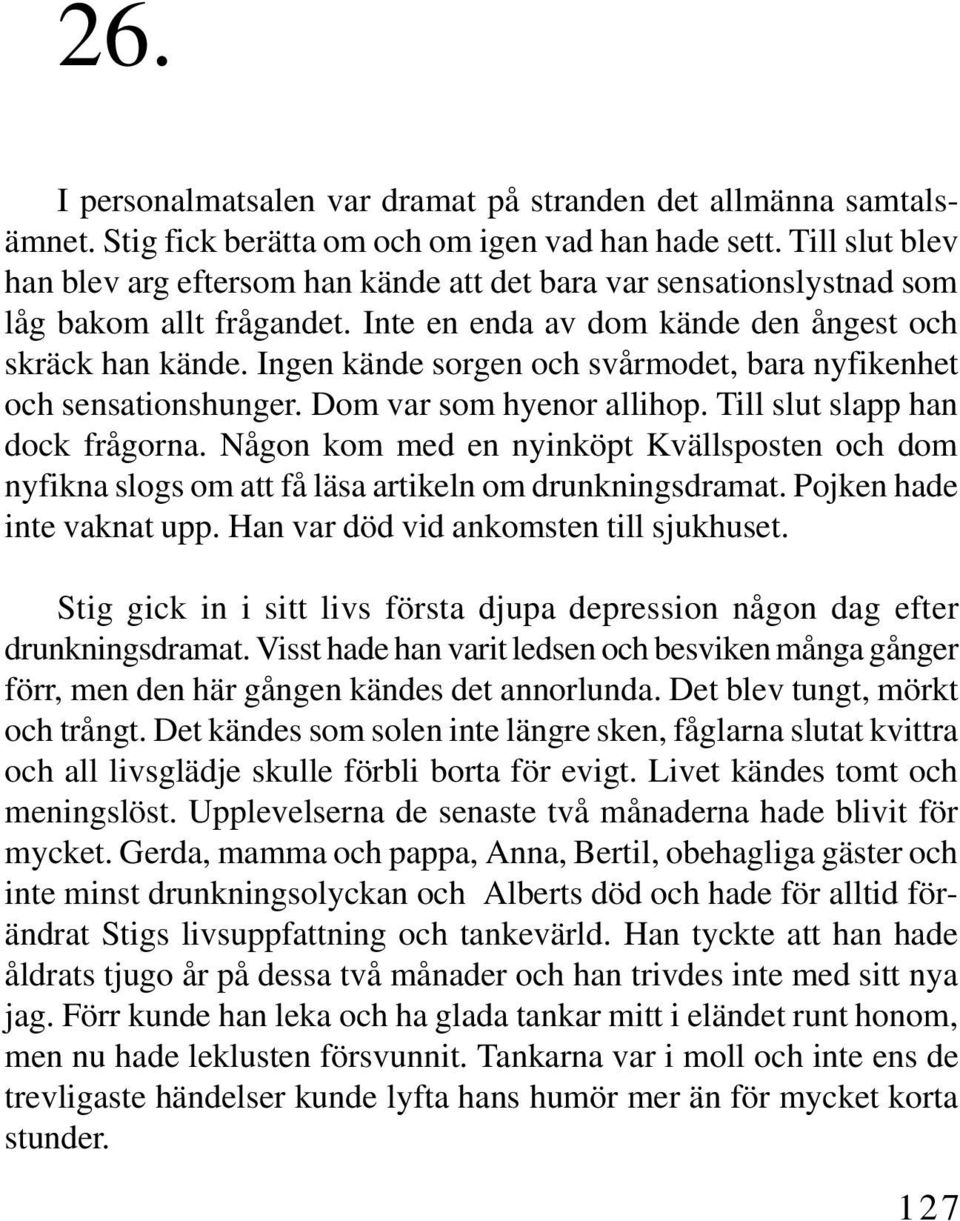 26.

I personalmatsalen var dramat på stranden det allmänna samtalsämnet. Stig fick berätta om och om igen vad han hade sett. Till slut blev han blev arg eftersom han kände att det bara var sensationslystnad som låg bakom allt frågandet. Inte en enda av dom kände den ångest och skräck han kände. Ingen kände sorgen och svårmodet, bara nyfikenhet och sensationshunger. Dom var som hyenor allihop. Till slut slapp han dock frågorna. Någon kom med en nyinköpt Kvällsposten och dom nyfikna slogs om att få läsa artikeln om drunkningsdramat. Pojken hade inte vaknat upp. Han var död vid ankomsten till sjukhuset.

Stig gick in i sitt livs första djupa depression någon dag efter drunkningsdramat. Visst hade han varit ledsen och besviken många gånger förr, men den här gången kändes det annorlunda. Det blev tungt, mörkt och trångt. Det kändes som solen inte längre sken, fåglarna slutat kvittra och all livsglädje skulle förbli borta för evigt. Livet kändes tomt och meningslöst. Upplevelserna de senaste två månaderna hade blivit för mycket. Gerda, mamma och pappa, Anna, Bertil, obehagliga gäster och inte minst drunkningsolyckan och Alberts död och hade för alltid förändrat Stigs livsuppfattning och tankevärld. Han tyckte att han hade åldrats tjugo år på dessa två månader och han trivdes inte med sitt nya jag. Förr kunde han leka och ha glada tankar mitt i eländet runt honom, men nu hade leklusten försvunnit. Tankarna var i moll och inte ens de trevligaste händelser kunde lyfta hans humör mer än för mycket korta stunder.

127